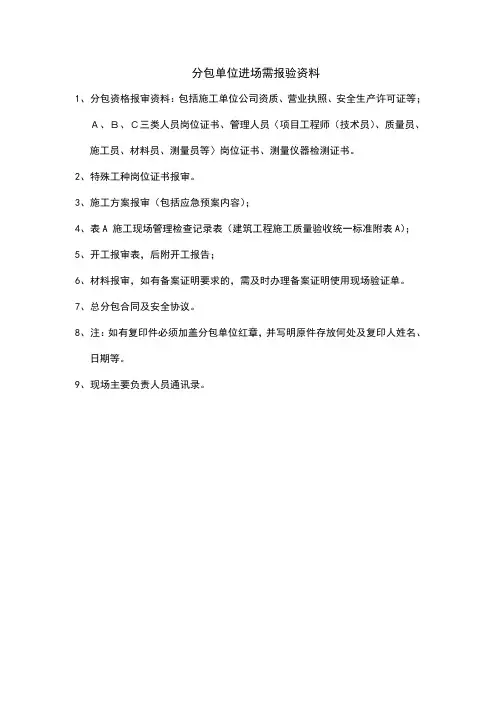 分包单位进场需报验资料

1、分包资格报审资料：包括施工单位公司资质、营业执照、安全生产许可证等；A、B、C三类人员岗位证书、管理人员（项目工程师（技术员）、质量员、施工员、材料员、测量员等）岗位证书、测量仪器检测证书。

2、特殊工种岗位证书报审。

3、施工方案报审（包括应急预案内容）；

4、表A 施工现场管理检查记录表（建筑工程施工质量验收统一标准附表A）；

5、开工报审表，后附开工报告；

6、材料报审，如有备案证明要求的，需及时办理备案证明使用现场验证单。

7、总分包合同及安全协议。

8、注：如有复印件必须加盖分包单位红章，并写明原件存放何处及复印人姓名、日期等。

9、现场主要负责人员通讯录。